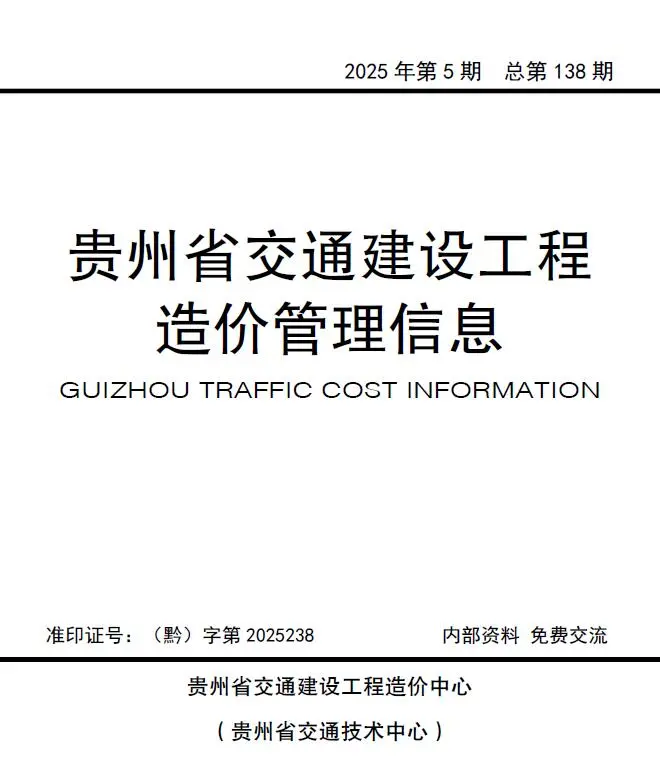 2025 年第 5 期　总第 138 期

贵州省交通建设工程
造价管理信息

GUIZHOU TRAFFIC COST INFORMATION

准印证号：（黔）字第 2025238　　内部资料 免费交流

贵州省交通建设工程造价中心

（贵州省交通技术中心）